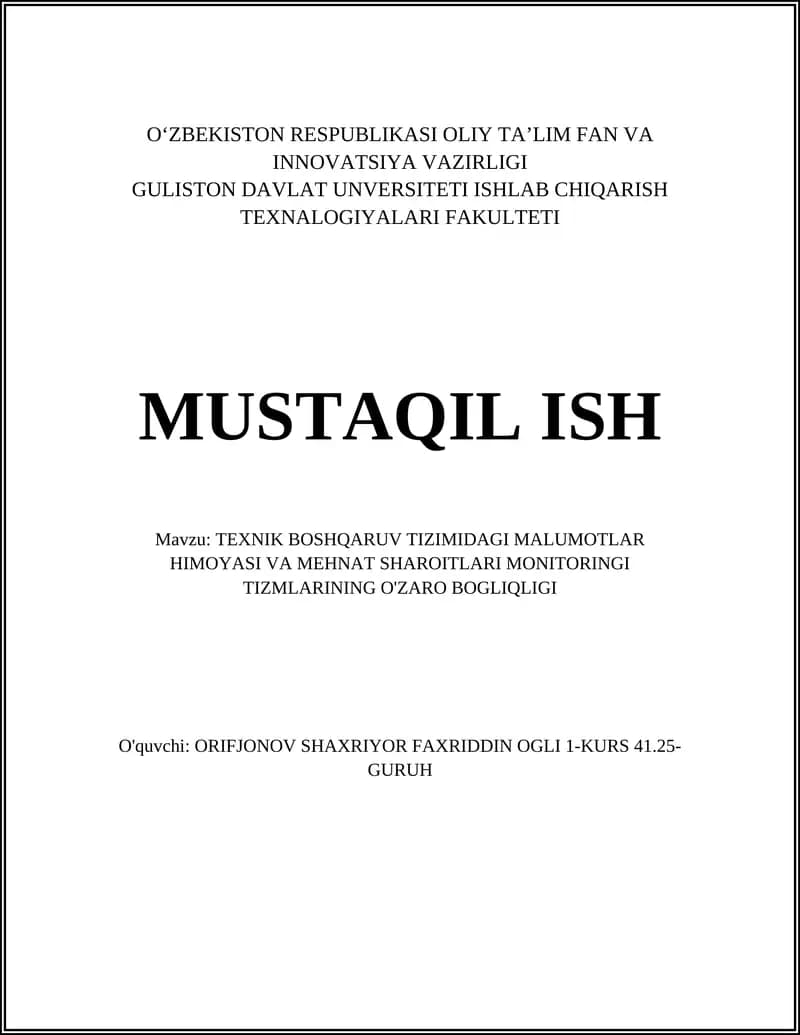 O‘ZBEKISTON RESPUBLIKASI OLIY TA’LIM FAN VA INNOVATSIYA VAZIRLIGI
GULISTON DAVLAT UNVERSITETI ISHLAB CHIQARISH TEXNALOGIYALARI FAKULTETI

MUSTAQIL ISH

Mavzu: TEXNIK BOSHQARUV TIZIMIDAGI MALUMOTLAR HIMOYASI VA MEHNAT SHAROITLARI MONITORINGI TIZMLARINING O'ZARO BOGLIQLIGI

O'quvchi: ORIFJONOV SHAXRIYOR FAXRIDDIN OGLI 1-KURS 41.25-GURUH